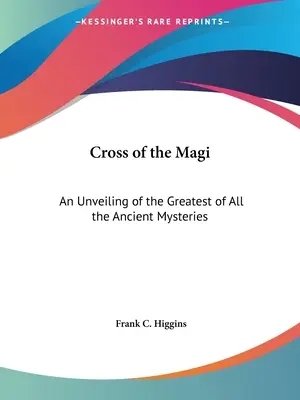 —KESSINGER'S RARE REPRINTS—

Cross of the Magi

An Unveiling of the Greatest of All the Ancient Mysteries

Frank C. Higgins